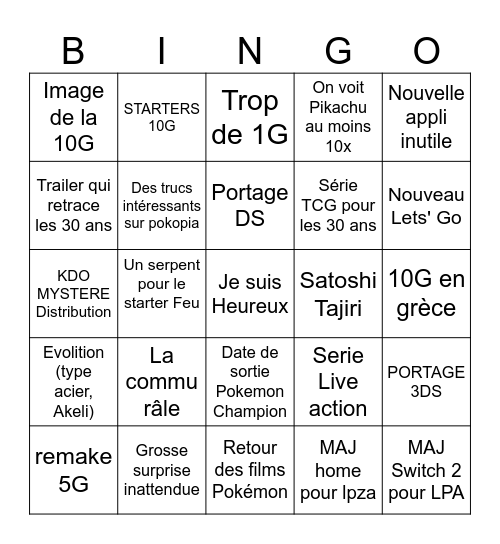 | B | I | N | G | O |
|---|---|---|---|---|
| Image de la 10G | STARTERS 10G | Trop de 1G | On voit Pikachu au moins 10x | Nouvelle appli inutile |
| Trailer qui retrace les 30 ans | Des trucs intéressants sur pokopia | Portage DS | Série TCG pour les 30 ans | Nouveau Lets' Go |
| KDO MYSTERE Distribution | Un serpent pour le starter Feu | Je suis Heureux | Satoshi Tajiri | 10G en grèce |
| Evolition (type acier, Akeli) | La commu râle | Date de sortie Pokemon Champion | Serie Live action | PORTAGE 3DS |
| remake 5G | Grosse surprise inattendue | Retour des films Pokémon | MAJ home pour lpza | MAJ Switch 2 pour LPA |